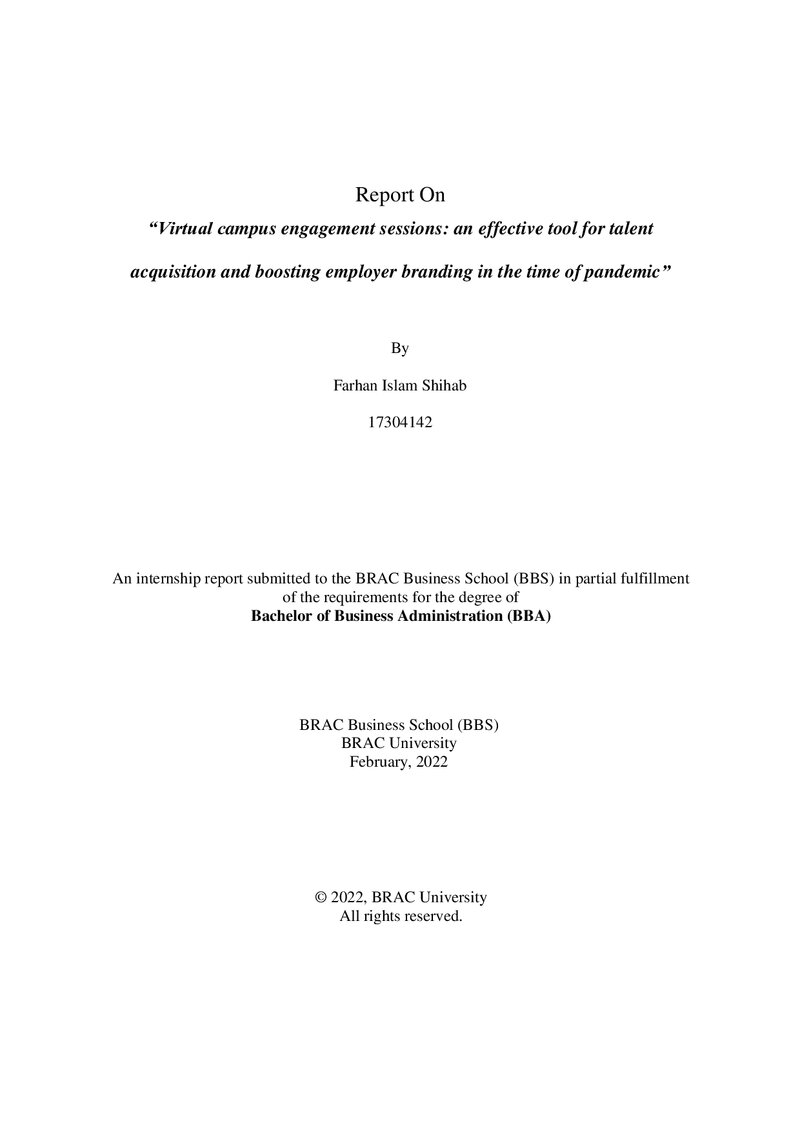 Report On

"Virtual campus engagement sessions: an effective tool for talent acquisition and boosting employer branding in the time of pandemic"

By

Farhan Islam Shihab

17304142

An internship report submitted to the BRAC Business School (BBS) in partial fulfillment of the requirements for the degree of
Bachelor of Business Administration (BBA)

BRAC Business School (BBS)
BRAC University
February, 2022

© 2022, BRAC University
All rights reserved.